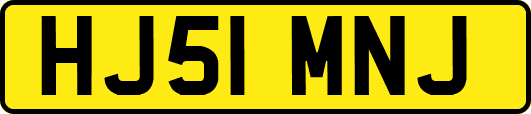 HJ51 MNJ